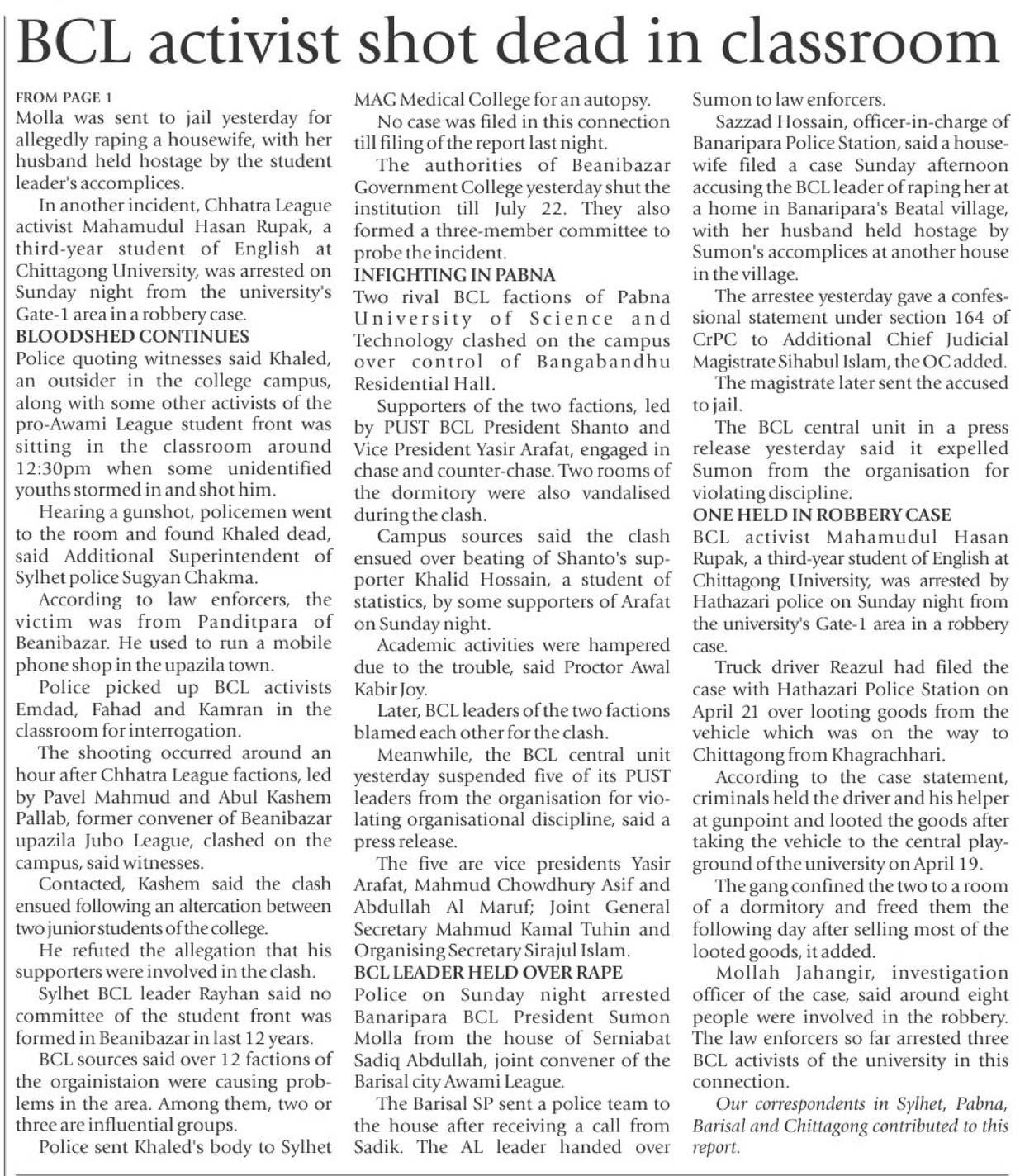 BCL activist shot dead in classroom

FROM PAGE 1
Molla was sent to jail yesterday for allegedly raping a housewife, with her husband held hostage by the student leader's accomplices.

In another incident, Chhatra League activist Mahamudul Hasan Rupak, a third-year student of English at Chittagong University, was arrested on Sunday night from the university's Gate-1 area in a robbery case.

BLOODSHED CONTINUES
Police quoting witnesses said Khaled, an outsider in the college campus, along with some other activists of the pro-Awami League student front was sitting in the classroom around 12:30pm when some unidentified youths stormed in and shot him.

Hearing a gunshot, policemen went to the room and found Khaled dead, said Additional Superintendent of Sylhet police Sugyan Chakma.

According to law enforcers, the victim was from Panditpara of Beanibazar. He used to run a mobile phone shop in the upazila town.

Police picked up BCL activists Emdad, Fahad and Kamran in the classroom for interrogation.

The shooting occurred around an hour after Chhatra League factions, led by Pavel Mahmud and Abul Kashem Pallab, former convener of Beanibazar upazila Jubo League, clashed on the campus, said witnesses.

Contacted, Kashem said the clash ensued following an altercation between two junior students of the college.

He refuted the allegation that his supporters were involved in the clash.

Sylhet BCL leader Rayhan said no committee of the student front was formed in Beanibazar in last 12 years.

BCL sources said over 12 factions of the orgainistaion were causing problems in the area. Among them, two or three are influential groups.

Police sent Khaled's body to Sylhet MAG Medical College for an autopsy.

No case was filed in this connection till filing of the report last night.

The authorities of Beanibazar Government College yesterday shut the institution till July 22. They also formed a three-member committee to probe the incident.

INFIGHTING IN PABNA
Two rival BCL factions of Pabna University of Science and Technology clashed on the campus over control of Bangabandhu Residential Hall.

Supporters of the two factions, led by PUST BCL President Shanto and Vice President Yasir Arafat, engaged in chase and counter-chase. Two rooms of the dormitory were also vandalised during the clash.

Campus sources said the clash ensued over beating of Shanto's supporter Khalid Hossain, a student of statistics, by some supporters of Arafat on Sunday night.

Academic activities were hampered due to the trouble, said Proctor Awal Kabir Joy.

Later, BCL leaders of the two factions blamed each other for the clash.

Meanwhile, the BCL central unit yesterday suspended five of its PUST leaders from the organisation for violating organisational discipline, said a press release.

The five are vice presidents Yasir Arafat, Mahmud Chowdhury Asif and Abdullah Al Maruf; Joint General Secretary Mahmud Kamal Tuhin and Organising Secretary Sirajul Islam.

BCL LEADER HELD OVER RAPE
Police on Sunday night arrested Banaripara BCL President Sumon Molla from the house of Serniabat Sadiq Abdullah, joint convener of the Barisal city Awami League.

The Barisal SP sent a police team to the house after receiving a call from Sadik. The AL leader handed over Sumon to law enforcers.

Sazzad Hossain, officer-in-charge of Banaripara Police Station, said a housewife filed a case Sunday afternoon accusing the BCL leader of raping her at a home in Banaripara's Beatal village, with her husband held hostage by Sumon's accomplices at another house in the village.

The arrestee yesterday gave a confessional statement under section 164 of CrPC to Additional Chief Judicial Magistrate Sihabul Islam, the OC added.

The magistrate later sent the accused to jail.

The BCL central unit in a press release yesterday said it expelled Sumon from the organisation for violating discipline.

ONE HELD IN ROBBERY CASE
BCL activist Mahamudul Hasan Rupak, a third-year student of English at Chittagong University, was arrested by Hathazari police on Sunday night from the university's Gate-1 area in a robbery case.

Truck driver Reazul had filed the case with Hathazari Police Station on April 21 over looting goods from the vehicle which was on the way to Chittagong from Khagrachhari.

According to the case statement, criminals held the driver and his helper at gunpoint and looted the goods after taking the vehicle to the central playground of the university on April 19.

The gang confined the two to a room of a dormitory and freed them the following day after selling most of the looted goods, it added.

Mollah Jahangir, investigation officer of the case, said around eight people were involved in the robbery. The law enforcers so far arrested three BCL activists of the university in this connection.

Our correspondents in Sylhet, Pabna, Barisal and Chittagong contributed to this report.